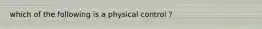 which of the following is a physical control ?